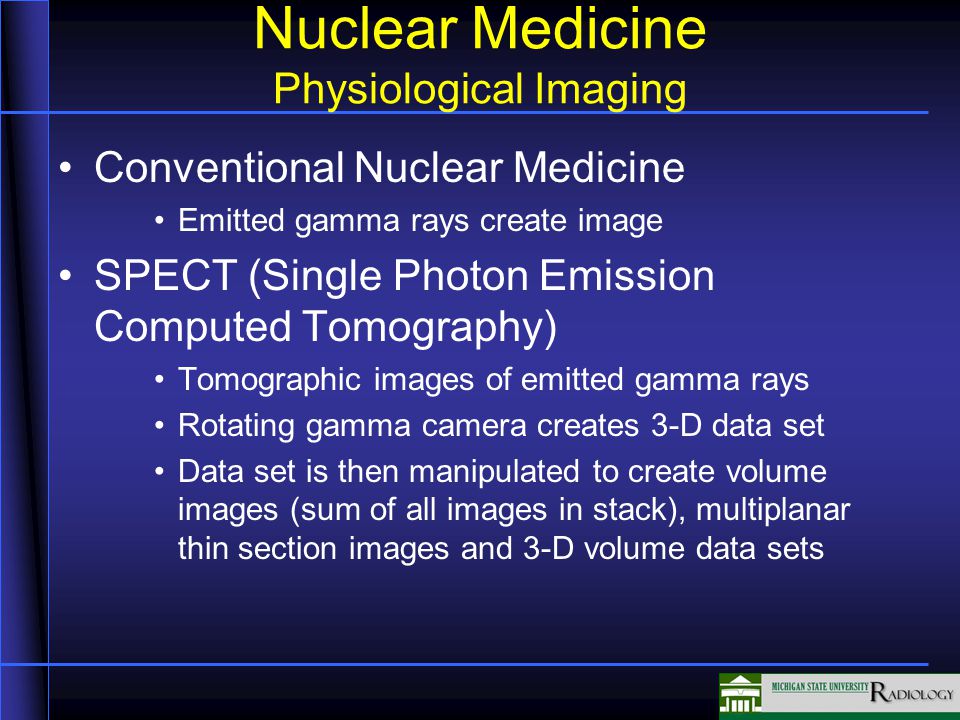 Nuclear Medicine
Physiological Imaging

• Conventional Nuclear Medicine
• Emitted gamma rays create image
• SPECT (Single Photon Emission Computed Tomography)
• Tomographic images of emitted gamma rays
• Rotating gamma camera creates 3-D data set
• Data set is then manipulated to create volume images (sum of all images in stack), multiplanar thin section images and 3-D volume data sets

MICHIGAN STATE UNIVERSITY RADIOLOGY